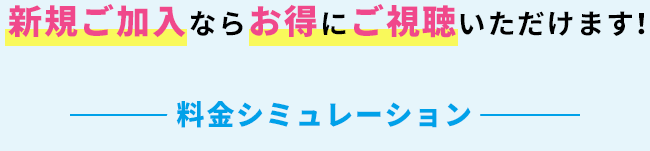 新規ご加入ならお得にご視聴いただけます!

料金シミュレーション